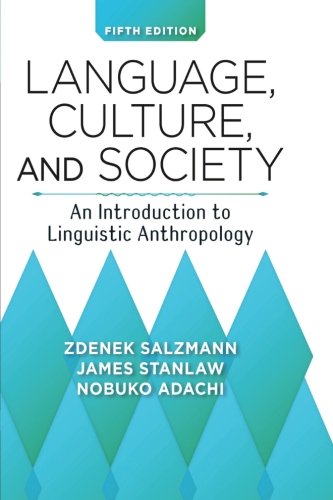 FIFTH EDITION

LANGUAGE, CULTURE, AND SOCIETY

An Introduction to Linguistic Anthropology

ZDENEK SALZMANN
JAMES STANLAW
NOBUKO ADACHI